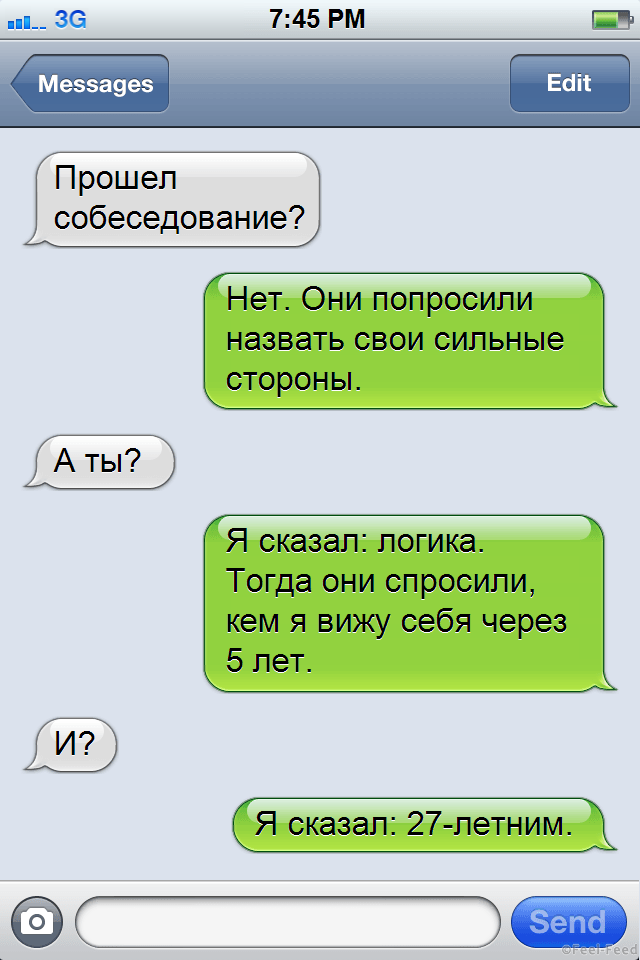 3G 7:45 PM

Messages Edit

Прошел собеседование?

Нет. Они попросили назвать свои сильные стороны.

А ты?

Я сказал: логика. Тогда они спросили, кем я вижу себя через 5 лет.

И?

Я сказал: 27-летним.

Send

©Feel-Feed